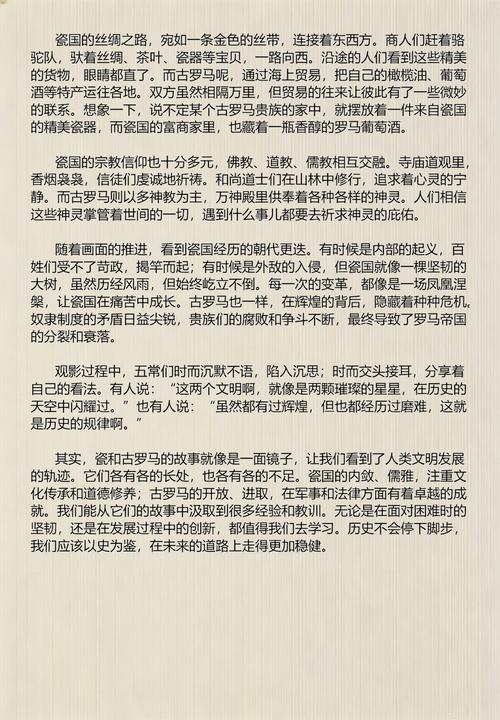 瓷国的丝绸之路，宛如一条金色的丝带，连接着东西方。商人们赶着骆驼队，驮着丝绸、茶叶、瓷器等宝贝，一路向西。沿途的人们看到这些精美的货物，眼睛都直了。而古罗马呢，通过海上贸易，把自己的橄榄油、葡萄酒等特产运往各地。双方虽然相隔万里，但贸易的往来让彼此有了一些微妙的联系。想象一下，说不定某个古罗马贵族的家中，就摆放着一件来自瓷国的精美瓷器，而瓷国的富商家里，也藏着一瓶香醇的罗马葡萄酒。

瓷国的宗教信仰也十分多元，佛教、道教、儒教相互交融。寺庙道观里，香烟袅袅，信徒们虔诚地祈祷。和尚道士们在山林中修行，追求着心灵的宁静。而古罗马则以多神教为主，万神殿里供奉着各种各样的神灵。人们相信这些神灵掌管着世间的一切，遇到什么事儿都要去祈求神灵的庇佑。

随着画面的推进，看到瓷国经历的朝代更迭。有时候是内部的起义，百姓们受不了苛政，揭竿而起；有时候是外敌的入侵，但瓷国就像一棵坚韧的大树，虽然历经风雨，但始终屹立不倒。每一次的变革，都像是一场凤凰涅槃，让瓷国在痛苦中成长。古罗马也一样，在辉煌的背后，隐藏着种种危机。奴隶制度的矛盾日益尖锐，贵族们的腐败和争斗不断，最终导致了罗马帝国的分裂和衰落。

观影过程中，五常们时而沉默不语，陷入沉思；时而交头接耳，分享着自己的看法。有人说：“这两个文明啊，就像是两颗璀璨的星星，在历史的天空中闪耀过。”也有人说：“虽然都有过辉煌，但也都经历过磨难，这就是历史的规律啊。”

其实，瓷和古罗马的故事就像是一面镜子，让我们看到了人类文明发展的轨迹。它们各有各的长处，也各有各的不足。瓷国的内敛、儒雅，注重文化传承和道德修养；古罗马的开放、进取，在军事和法律方面有着卓越的成就。我们能从它们的故事中汲取到很多经验和教训。无论是在面对困难时的坚韧，还是在发展过程中的创新，都值得我们去学习。历史不会停下脚步，我们应该以史为鉴，在未来的道路上走得更加稳健。